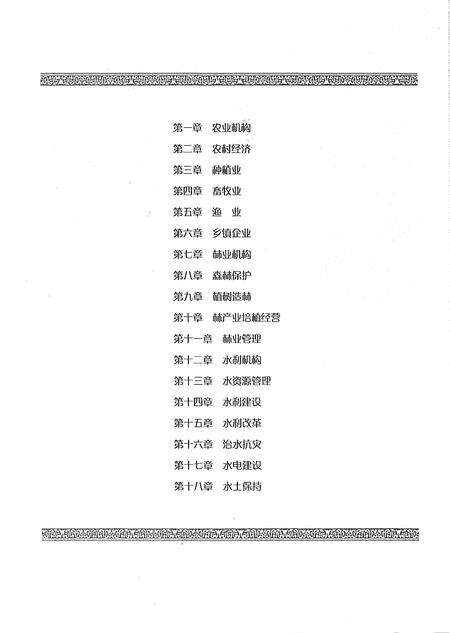 第一章　农业机构

第二章　农村经济

第三章　种植业

第四章　畜牧业

第五章　渔　业

第六章　乡镇企业

第七章　林业机构

第八章　森林保护

第九章　植树造林

第十章　林产业培植经营

第十一章　林业管理

第十二章　水利机构

第十三章　水资源管理

第十四章　水利建设

第十五章　水利改革

第十六章　治水抗灾

第十七章　水电建设

第十八章　水土保持